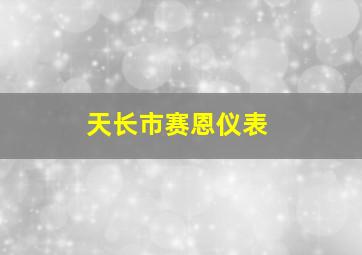 天长市赛恩仪表